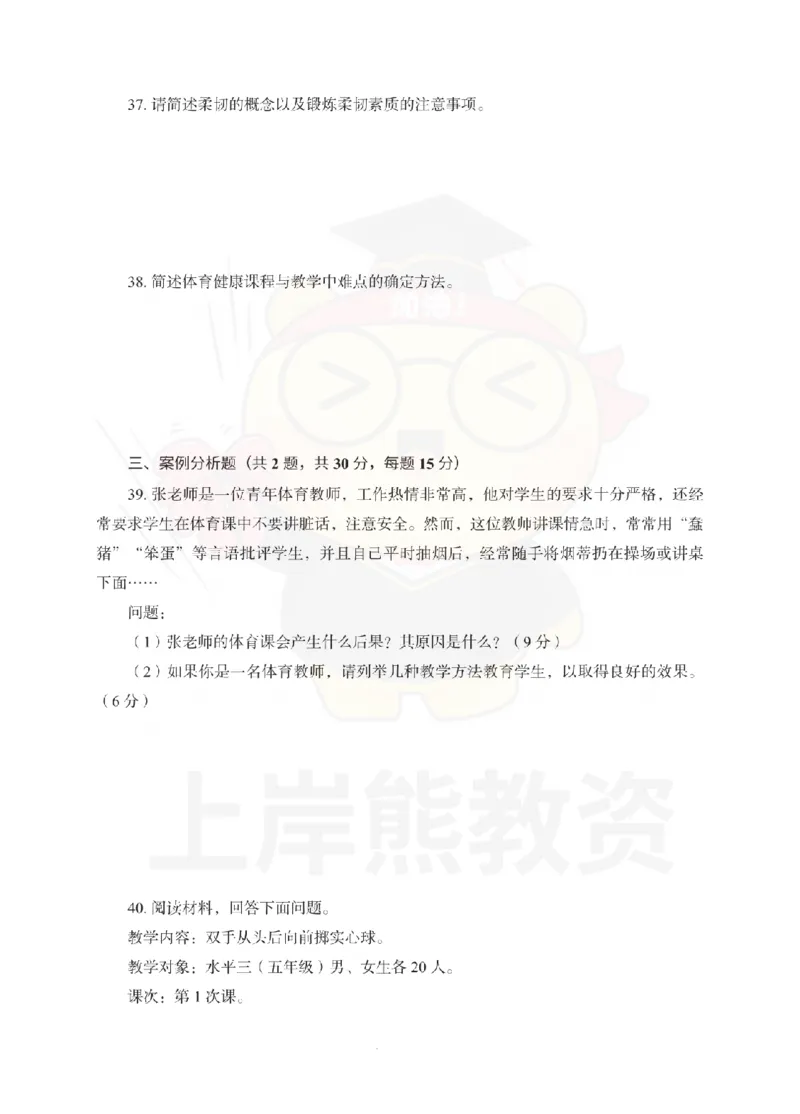 37. 请简述柔韧的概念以及锻炼柔韧素质的注意事项。

38. 简述体育健康课程与教学中难点的确定方法。

三、案例分析题（共 2 题，共 30 分，每题 15 分）

39. 张老师是一位青年体育教师，工作热情非常高，他对学生的要求十分严格，还经常要求学生在体育课中不要讲脏话，注意安全。然而，这位教师讲课情急时，常常用“蠢猪”“笨蛋”等言语批评学生，并且自己平时抽烟后，经常随手将烟蒂扔在操场或讲桌下面……

问题：

（1）张老师的体育课会产生什么后果？其原因是什么？（9 分）

（2）如果你是一名体育教师，请列举几种教学方法教育学生，以取得良好的效果。（6 分）

上岸熊教资

40. 阅读材料，回答下面问题。

教学内容：双手从头后向前掷实心球。

教学对象：水平三（五年级）男、女生各 20 人。

课次：第 1 次课。